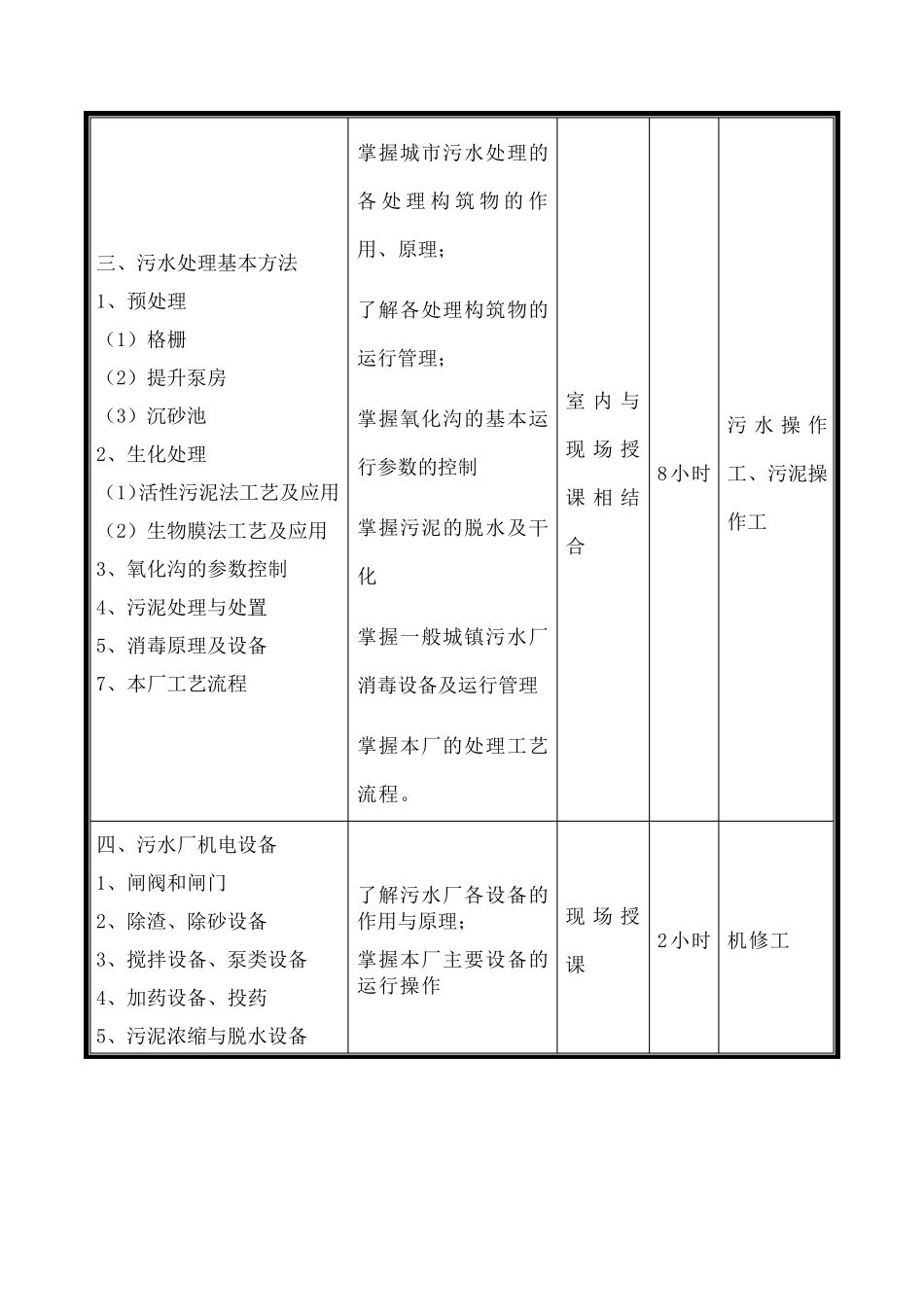 | | | | | |
|---|---|---|---|---|
| 三、污水处理基本方法<br>1、预处理<br>（1）格栅<br>（2）提升泵房<br>（3）沉砂池<br>2、生化处理<br>（1)活性污泥法工艺及应用<br>（2）生物膜法工艺及应用<br>3、氧化沟的参数控制<br>4、污泥处理与处置<br>5、消毒原理及设备<br>7、本厂工艺流程 | 掌握城市污水处理的各处理构筑物的作用、原理；<br>了解各处理构筑物的运行管理；<br>掌握氧化沟的基本运行参数的控制<br>掌握污泥的脱水及干化<br>掌握一般城镇污水厂消毒设备及运行管理<br>掌握本厂的处理工艺流程。 | 室内与现场授课相结合 | 8小时 | 污水操作工、污泥操作工 |
| 四、污水厂机电设备<br>1、闸阀和闸门<br>2、除渣、除砂设备<br>3、搅拌设备、泵类设备<br>4、加药设备、投药<br>5、污泥浓缩与脱水设备 | 了解污水厂各设备的作用与原理；<br>掌握本厂主要设备的运行操作 | 现场授课 | 2小时 | 机修工 |